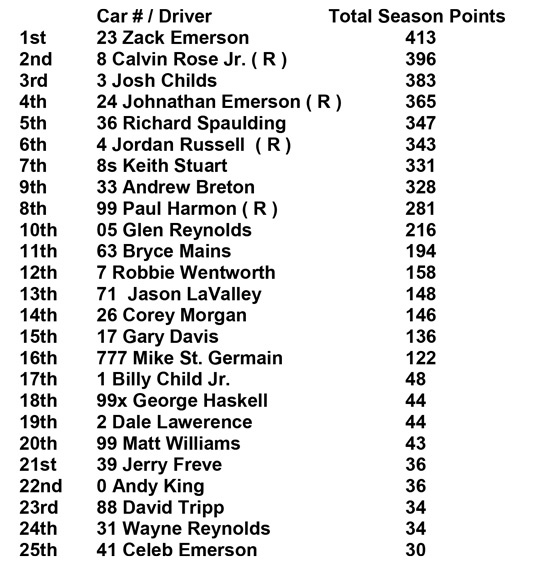 | | Car # / Driver | Total Season Points |
|---|---|---|
| 1st | 23 Zack Emerson | 413 |
| 2nd | 8 Calvin Rose Jr. ( R ) | 396 |
| 3rd | 3 Josh Childs | 383 |
| 4th | 24 Johnathan Emerson ( R ) | 365 |
| 5th | 36 Richard Spaulding | 347 |
| 6th | 4 Jordan Russell ( R ) | 343 |
| 7th | 8s Keith Stuart | 331 |
| 9th | 33 Andrew Breton | 328 |
| 8th | 99 Paul Harmon ( R ) | 281 |
| 10th | 05 Glen Reynolds | 216 |
| 11th | 63 Bryce Mains | 194 |
| 12th | 7 Robbie Wentworth | 158 |
| 13th | 71 Jason LaValley | 148 |
| 14th | 26 Corey Morgan | 146 |
| 15th | 17 Gary Davis | 136 |
| 16th | 777 Mike St. Germain | 122 |
| 17th | 1 Billy Child Jr. | 48 |
| 18th | 99x George Haskell | 44 |
| 19th | 2 Dale Lawerence | 44 |
| 20th | 99 Matt Williams | 43 |
| 21st | 39 Jerry Freve | 36 |
| 22nd | 0 Andy King | 36 |
| 23rd | 88 David Tripp | 34 |
| 24th | 31 Wayne Reynolds | 34 |
| 25th | 41 Celeb Emerson | 30 |